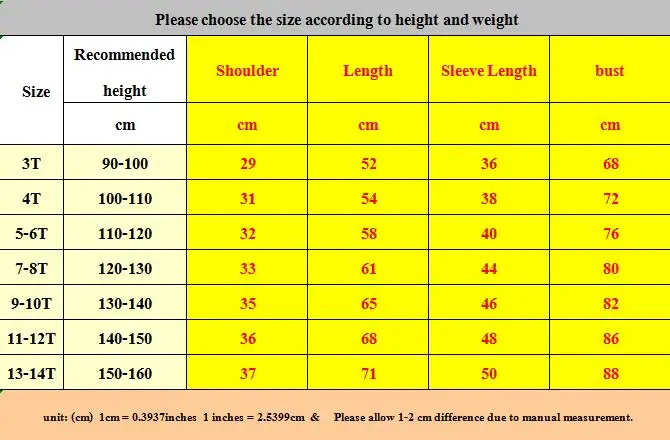 Please choose the size according to height and weight

| Size | Recommended height | Shoulder | Length | Sleeve Length | bust |
|---|---|---|---|---|---|
| | cm | cm | cm | cm | cm |
| 3T | 90-100 | 29 | 52 | 36 | 68 |
| 4T | 100-110 | 31 | 54 | 38 | 72 |
| 5-6T | 110-120 | 32 | 58 | 40 | 76 |
| 7-8T | 120-130 | 33 | 61 | 44 | 80 |
| 9-10T | 130-140 | 35 | 65 | 46 | 82 |
| 11-12T | 140-150 | 36 | 68 | 48 | 86 |
| 13-14T | 150-160 | 37 | 71 | 50 | 88 |

unit: (cm) 1cm = 0.3937inches 1 inches = 2.5399cm & Please allow 1-2 cm difference due to manual measurement.